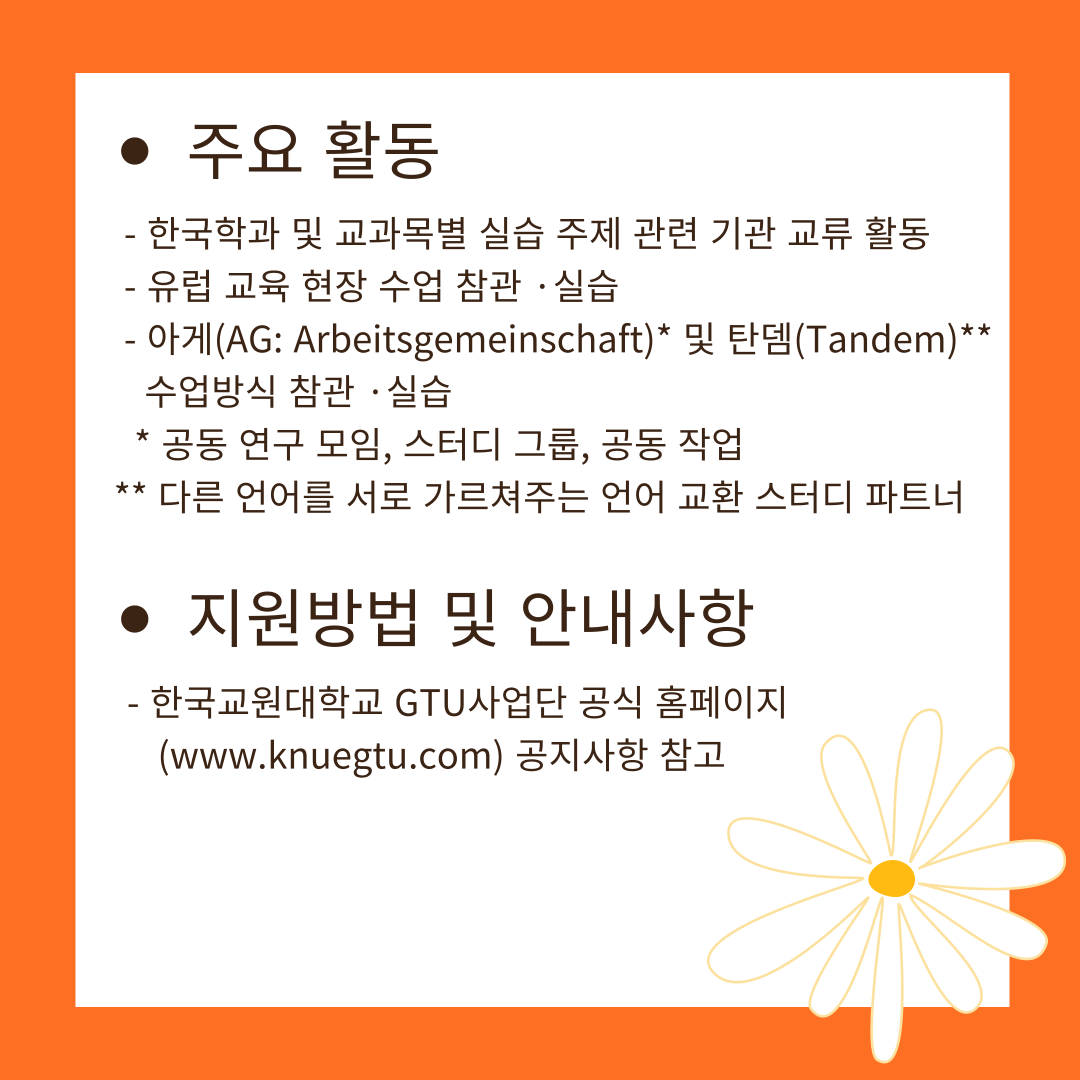 • 주요 활동

- 한국학과 및 교과목별 실습 주제 관련 기관 교류 활동
- 유럽 교육 현장 수업 참관 ·실습
- 아게(AG: Arbeitsgemeinschaft)* 및 탄뎀(Tandem)** 수업방식 참관 ·실습

* 공동 연구 모임, 스터디 그룹, 공동 작업
** 다른 언어를 서로 가르쳐주는 언어 교환 스터디 파트너

• 지원방법 및 안내사항

- 한국교원대학교 GTU사업단 공식 홈페이지 (www.knuegtu.com) 공지사항 참고